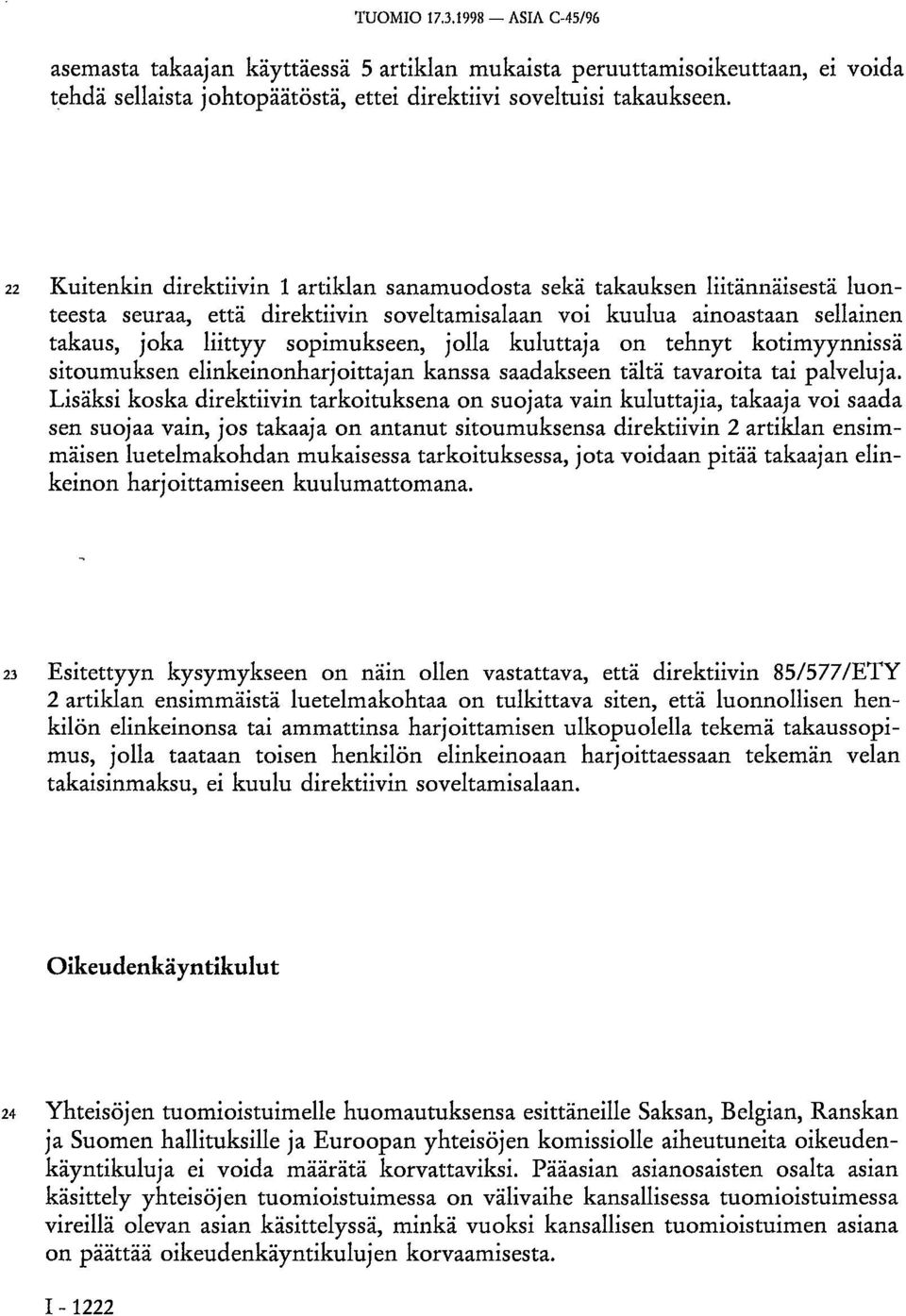 TUOMIO 17.3.1998 — ASIA C-45/96

asemasta takaajan käyttäessä 5 artiklan mukaista peruuttamisoikeuttaan, ei voida tehdä sellaista johtopäätöstä, ettei direktiivi soveltuisi takaukseen.

22 Kuitenkin direktiivin 1 artiklan sanamuodosta sekä takauksen liitännäisestä luonteesta seuraa, että direktiivin soveltamisalaan voi kuulua ainoastaan sellainen takaus, joka liittyy sopimukseen, jolla kuluttaja on tehnyt kotimyynnissä sitoumuksen elinkeinonharjoittajan kanssa saadakseen tältä tavaroita tai palveluja. Lisäksi koska direktiivin tarkoituksena on suojata vain kuluttajia, takaaja voi saada sen suojaa vain, jos takaaja on antanut sitoumuksensa direktiivin 2 artiklan ensimmäisen luetelmakohdan mukaisessa tarkoituksessa, jota voidaan pitää takaajan elinkeinon harjoittamiseen kuulumattomana.

23 Esitettyyn kysymykseen on näin ollen vastattava, että direktiivin 85/577/ETY 2 artiklan ensimmäistä luetelmakohtaa on tulkittava siten, että luonnollisen henkilön elinkeinonsa tai ammattinsa harjoittamisen ulkopuolella tekemä takaussopimus, jolla taataan toisen henkilön elinkeinoaan harjoittaessaan tekemän velan takaisinmaksu, ei kuulu direktiivin soveltamisalaan.

Oikeudenkäyntikulut

24 Yhteisöjen tuomioistuimelle huomautuksensa esittäneille Saksan, Belgian, Ranskan ja Suomen hallituksille ja Euroopan yhteisöjen komissiolle aiheutuneita oikeudenkäyntikuluja ei voida määrätä korvattaviksi. Pääasian asianosaisten osalta asian käsittely yhteisöjen tuomioistuimessa on välivaihe kansallisessa tuomioistuimessa vireillä olevan asian käsittelyssä, minkä vuoksi kansallisen tuomioistuimen asiana on päättää oikeudenkäyntikulujen korvaamisesta.

I - 1222